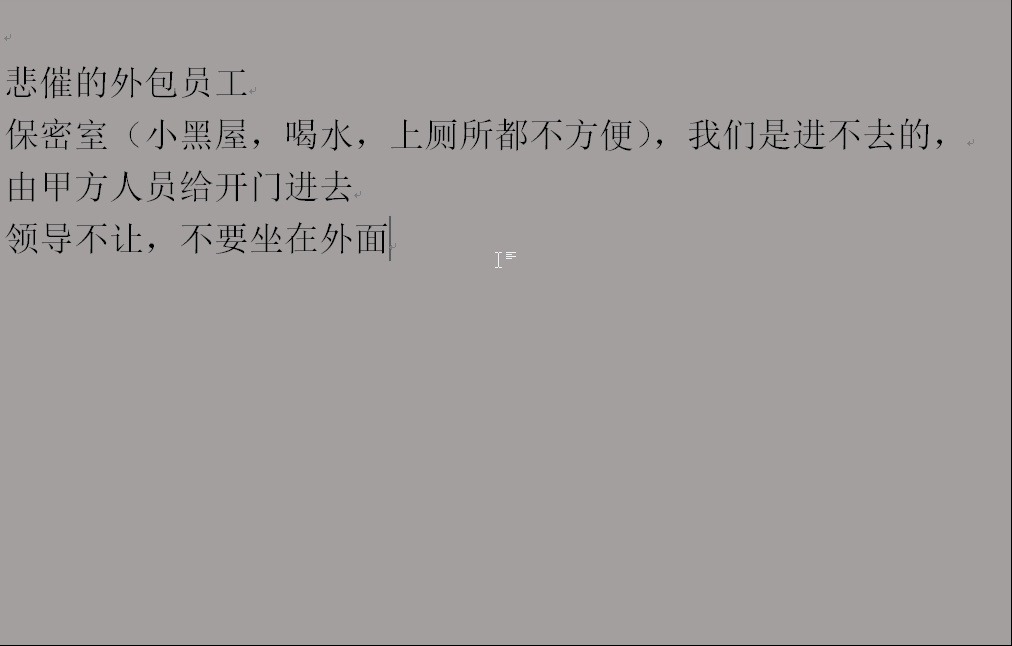 悲催的外包员工
保密室（小黑屋，喝水，上厕所都不方便），我们是进不去的，
由甲方人员给开门进去
领导不让，不要坐在外面